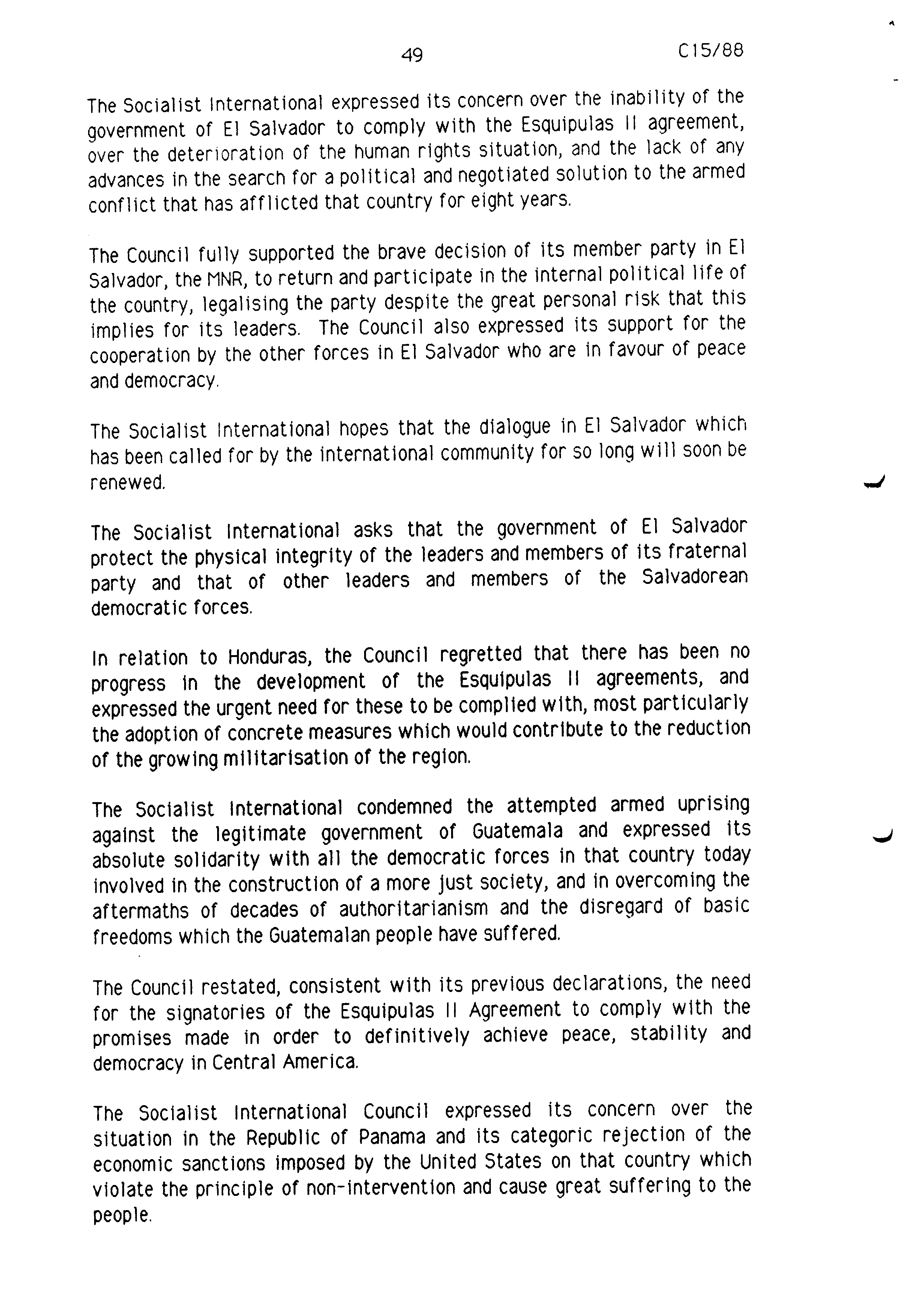 49 C15/88

The Socialist International expressed its concern over the inability of the government of El Salvador to comply with the Esquipulas II agreement, over the deterioration of the human rights situation, and the lack of any advances in the search for a political and negotiated solution to the armed conflict that has afflicted that country for eight years.

The Council fully supported the brave decision of its member party in El Salvador, the MNR, to return and participate in the internal political life of the country, legalising the party despite the great personal risk that this implies for its leaders. The Council also expressed its support for the cooperation by the other forces in El Salvador who are in favour of peace and democracy.

The Socialist International hopes that the dialogue in El Salvador which has been called for by the international community for so long will soon be renewed.

The Socialist International asks that the government of El Salvador protect the physical integrity of the leaders and members of its fraternal party and that of other leaders and members of the Salvadorean democratic forces.

In relation to Honduras, the Council regretted that there has been no progress in the development of the Esquipulas II agreements, and expressed the urgent need for these to be complied with, most particularly the adoption of concrete measures which would contribute to the reduction of the growing militarisation of the region.

The Socialist International condemned the attempted armed uprising against the legitimate government of Guatemala and expressed its absolute solidarity with all the democratic forces in that country today involved in the construction of a more just society, and in overcoming the aftermaths of decades of authoritarianism and the disregard of basic freedoms which the Guatemalan people have suffered.

The Council restated, consistent with its previous declarations, the need for the signatories of the Esquipulas II Agreement to comply with the promises made in order to definitively achieve peace, stability and democracy in Central America.

The Socialist International Council expressed its concern over the situation in the Republic of Panama and its categoric rejection of the economic sanctions imposed by the United States on that country which violate the principle of non-intervention and cause great suffering to the people.